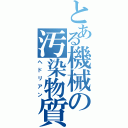 とある機械の汚染物質
ヘドリアン